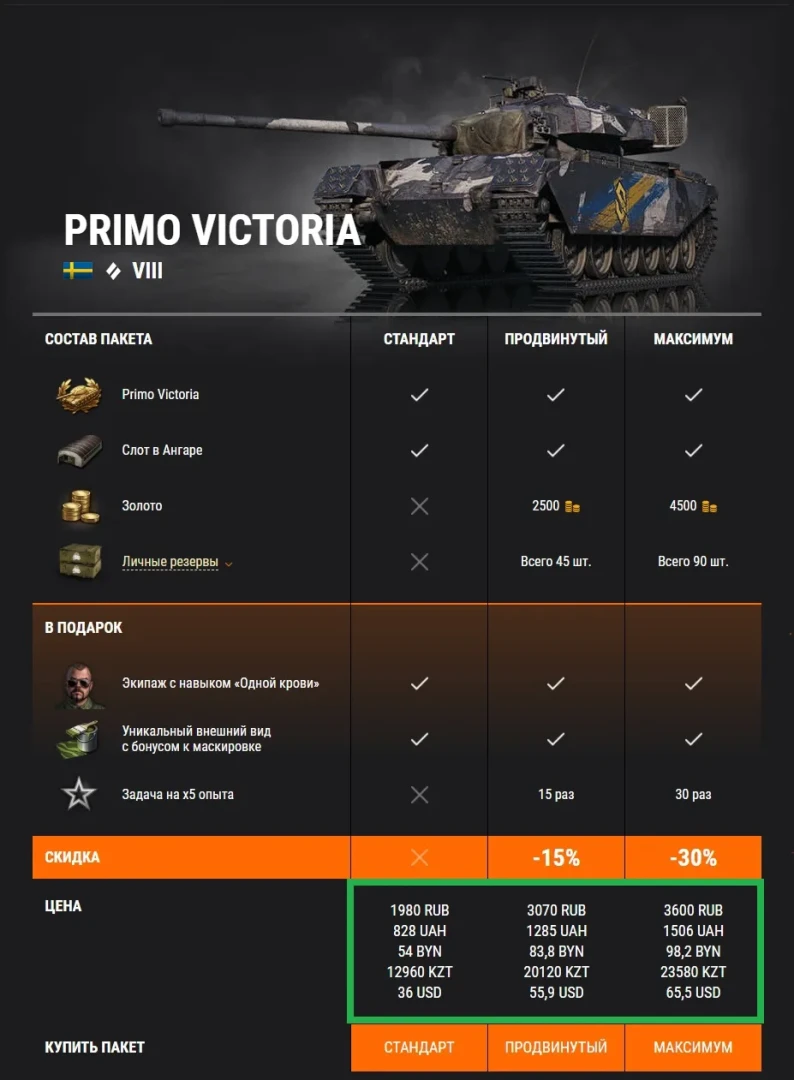 PRIMO VICTORIA
VIII

| СОСТАВ ПАКЕТА | СТАНДАРТ | ПРОДВИНУТЫЙ | МАКСИМУМ |
|---|---|---|---|
| Primo Victoria | ✓ | ✓ | ✓ |
| Слот в Ангаре | ✓ | ✓ | ✓ |
| Золото | ✕ | 2500 | 4500 |
| Личные резервы | ✕ | Всего 45 шт. | Всего 90 шт. |
| В ПОДАРОК | | | |
| Экипаж с навыком «Одной крови» | ✓ | ✓ | ✓ |
| Уникальный внешний вид с бонусом к маскировке | ✓ | ✓ | ✓ |
| Задача на x5 опыта | ✕ | 15 раз | 30 раз |
| СКИДКА | ✕ | -15% | -30% |
| ЦЕНА | 1980 RUB 828 UAH 54 BYN 12960 KZT 36 USD | 3070 RUB 1285 UAH 83,8 BYN 20120 KZT 55,9 USD | 3600 RUB 1506 UAH 98,2 BYN 23580 KZT 65,5 USD |
| КУПИТЬ ПАКЕТ | СТАНДАРТ | ПРОДВИНУТЫЙ | МАКСИМУМ |